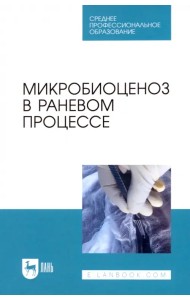 СРЕДНЕЕ ПРОФЕССИОНАЛЬНОЕ ОБРАЗОВАНИЕ

МИКРОБИОЦЕНОЗ В РАНЕВОМ ПРОЦЕССЕ

ЛАНЬ

E.LANBOOK.COM